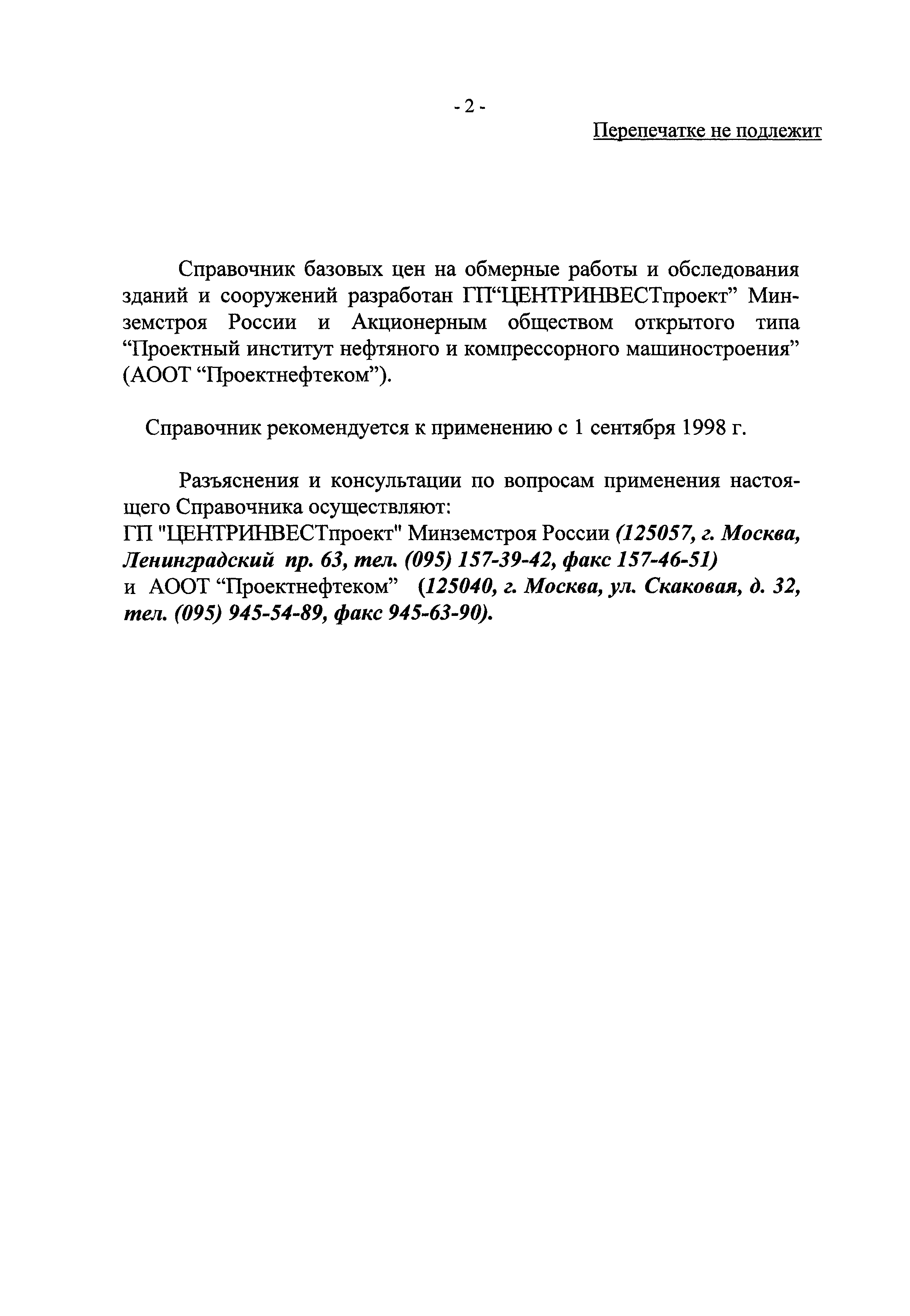 - 2 -

Перепечатке не подлежит

Справочник базовых цен на обмерные работы и обследования зданий и сооружений разработан ГП“ЦЕНТРИНВЕСТпроект” Минземстроя России и Акционерным обществом открытого типа “Проектный институт нефтяного и компрессорного машиностроения” (АООТ “Проектнефтеком”).

Справочник рекомендуется к применению с 1 сентября 1998 г.

Разъяснения и консультации по вопросам применения настоящего Справочника осуществляют:
ГП "ЦЕНТРИНВЕСТпроект" Минземстроя России (125057, г. Москва, Ленинградский пр. 63, тел. (095) 157-39-42, факс 157-46-51) и АООТ “Проектнефтеком” (125040, г. Москва, ул. Скаковая, д. 32, тел. (095) 945-54-89, факс 945-63-90).